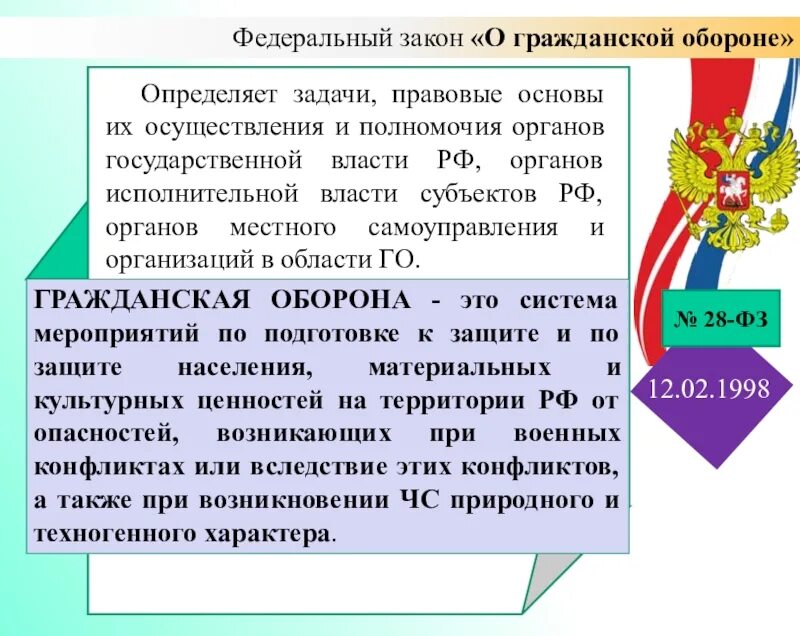 Федеральный закон «О гражданской обороне»

Определяет задачи, правовые основы их осуществления и полномочия органов государственной власти РФ, органов исполнительной власти субъектов РФ, органов местного самоуправления и организаций в области ГО.

ГРАЖДАНСКАЯ ОБОРОНА - это система мероприятий по подготовке к защите и по защите населения, материальных и культурных ценностей на территории РФ от опасностей, возникающих при военных конфликтах или вследствие этих конфликтов, а также при возникновении ЧС природного и техногенного характера.

№ 28-ФЗ

12.02.1998